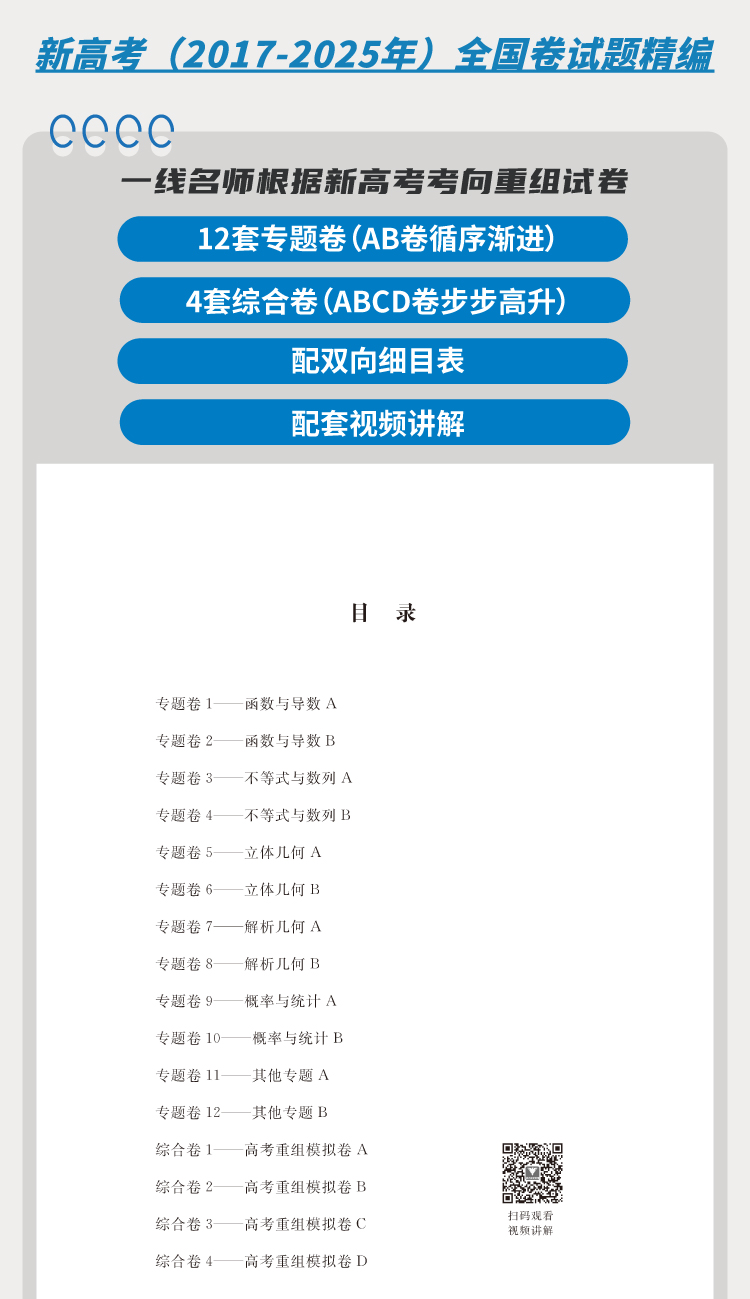 新高考（2017-2025年）全国卷试题精编

一线名师根据新高考考向重组试卷

12套专题卷（AB卷循序渐进）

4套综合卷（ABCD卷步步高升）

配双向细目表

配套视频讲解

目　录

专题卷 1——函数与导数 A

专题卷 2——函数与导数 B

专题卷 3——不等式与数列 A

专题卷 4——不等式与数列 B

专题卷 5——立体几何 A

专题卷 6——立体几何 B

专题卷 7——解析几何 A

专题卷 8——解析几何 B

专题卷 9——概率与统计 A

专题卷 10——概率与统计 B

专题卷 11——其他专题 A

专题卷 12——其他专题 B

综合卷 1——高考重组模拟卷 A

综合卷 2——高考重组模拟卷 B

综合卷 3——高考重组模拟卷 C

综合卷 4——高考重组模拟卷 D

扫码观看
视频讲解